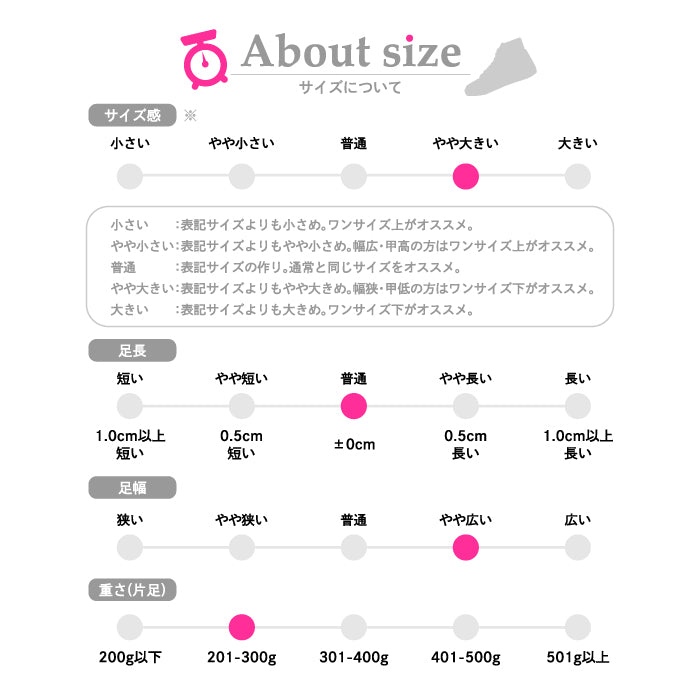 About size
サイズについて

サイズ感 ※

小さい　やや小さい　普通　やや大きい　大きい

小さい　:表記サイズよりも小さめ。ワンサイズ上がオススメ。
やや小さい:表記サイズよりもやや小さめ。幅広・甲高の方はワンサイズ上がオススメ。
普通　:表記サイズの作り。通常と同じサイズをオススメ。
やや大きい:表記サイズよりもやや大きめ。幅狭・甲低の方はワンサイズ下がオススメ。
大きい　:表記サイズよりも大きめ。ワンサイズ下がオススメ。

足長

短い　やや短い　普通　やや長い　長い

1.0cm以上 短い　0.5cm 短い　±0cm　0.5cm 長い　1.0cm以上 長い

足幅

狭い　やや狭い　普通　やや広い　広い

重さ(片足)

200g以下　201-300g　301-400g　401-500g　501g以上